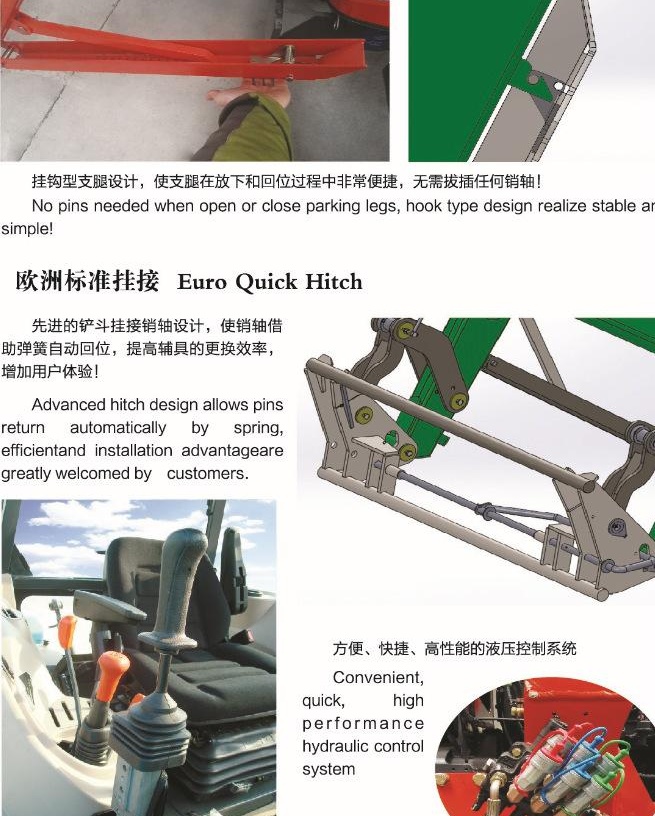 挂钩型支腿设计，使支腿在放下和回位过程中非常便捷，无需拔插任何销轴！

No pins needed when open or close parking legs, hook type design realize stable ar simple!

欧洲标准挂接 Euro Quick Hitch

先进的铲斗挂接销轴设计，使销轴借助弹簧自动回位，提高辅具的更换效率，增加用户体验！

Advanced hitch design allows pins return automatically by spring, efficientand installation advantageare greatly welcomed by customers.

方便、快捷、高性能的液压控制系统

Convenient, quick, high performance hydraulic control system